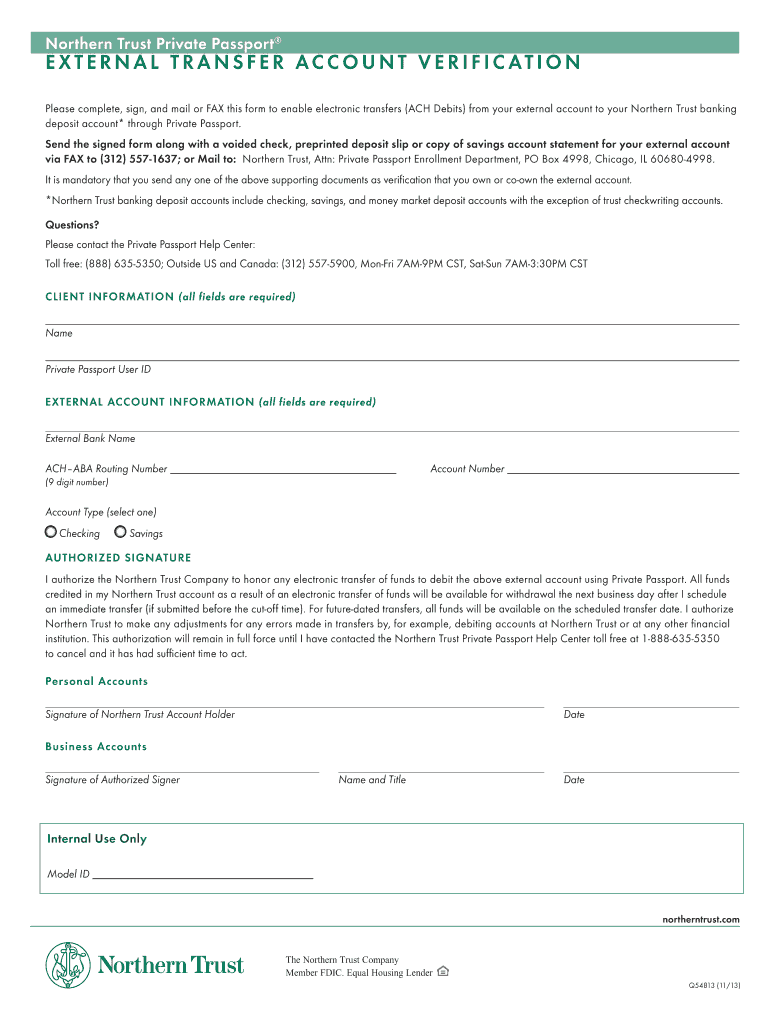 Northern Trust Private Passport®
EXTERNAL TRANSFER ACCOUNT VERIFICATION

Please complete, sign, and mail or FAX this form to enable electronic transfers (ACH Debits) from your external account to your Northern Trust banking deposit account* through Private Passport.

Send the signed form along with a voided check, preprinted deposit slip or copy of savings account statement for your external account via FAX to (312) 557-1637; or Mail to: Northern Trust, Attn: Private Passport Enrollment Department, PO Box 4998, Chicago, IL 60680-4998.

It is mandatory that you send any one of the above supporting documents as verification that you own or co-own the external account.

*Northern Trust banking deposit accounts include checking, savings, and money market deposit accounts with the exception of trust checkwriting accounts.

Questions?
Please contact the Private Passport Help Center:
Toll free: (888) 635-5350; Outside US and Canada: (312) 557-5900, Mon-Fri 7AM-9PM CST, Sat-Sun 7AM-3:30PM CST

CLIENT INFORMATION (all fields are required)

Name

Private Passport User ID

EXTERNAL ACCOUNT INFORMATION (all fields are required)

External Bank Name

ACH–ABA Routing Number
(9 digit number)

Account Number

Account Type (select one)
Checking Savings

AUTHORIZED SIGNATURE

I authorize the Northern Trust Company to honor any electronic transfer of funds to debit the above external account using Private Passport. All funds credited in my Northern Trust account as a result of an electronic transfer of funds will be available for withdrawal the next business day after I schedule an immediate transfer (if submitted before the cut-off time). For future-dated transfers, all funds will be available on the scheduled transfer date. I authorize Northern Trust to make any adjustments for any errors made in transfers by, for example, debiting accounts at Northern Trust or at any other financial institution. This authorization will remain in full force until I have contacted the Northern Trust Private Passport Help Center toll free at 1-888-635-5350 to cancel and it has had sufficient time to act.

Personal Accounts

Signature of Northern Trust Account Holder
Date

Business Accounts

Signature of Authorized Signer
Name and Title
Date

Internal Use Only

Model ID

northerntrust.com

Northern Trust

The Northern Trust Company
Member FDIC. Equal Housing Lender

Q54813 (11/13)